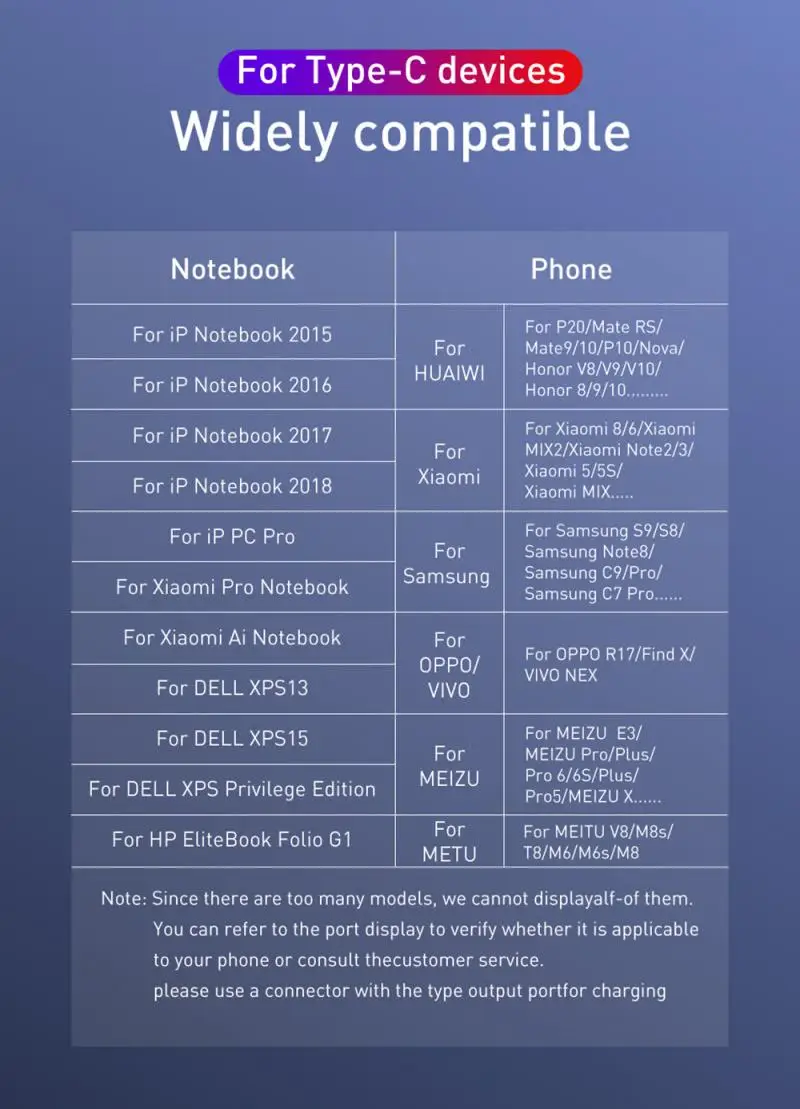 For Type-C devices

Widely compatible

| Notebook | Phone | |
|---|---|---|
| For iP Notebook 2015 | For HUAIWI | For P20/Mate RS/ Mate9/10/P10/Nova/ Honor V8/V9/V10/ Honor 8/9/10......... |
| For iP Notebook 2016 | | |
| For iP Notebook 2017 | For Xiaomi | For Xiaomi 8/6/Xiaomi MIX2/Xiaomi Note2/3/ Xiaomi 5/5S/ Xiaomi MIX..... |
| For iP Notebook 2018 | | |
| For iP PC Pro | For Samsung | For Samsung S9/S8/ Samsung Note8/ Samsung C9/Pro/ Samsung C7 Pro...... |
| For Xiaomi Pro Notebook | | |
| For Xiaomi Ai Notebook | For OPPO/ VIVO | For OPPO R17/Find X/ VIVO NEX |
| For DELL XPS13 | | |
| For DELL XPS15 | For MEIZU | For MEIZU E3/ MEIZU Pro/Plus/ Pro 6/6S/Plus/ Pro5/MEIZU X...... |
| For DELL XPS Privilege Edition | | |
| For HP EliteBook Folio G1 | For METU | For MEITU V8/M8s/ T8/M6/M6s/M8 |

Note: Since there are too many models, we cannot displayalf-of them. You can refer to the port display to verify whether it is applicable to your phone or consult thecustomer service. please use a connector with the type output portfor charging